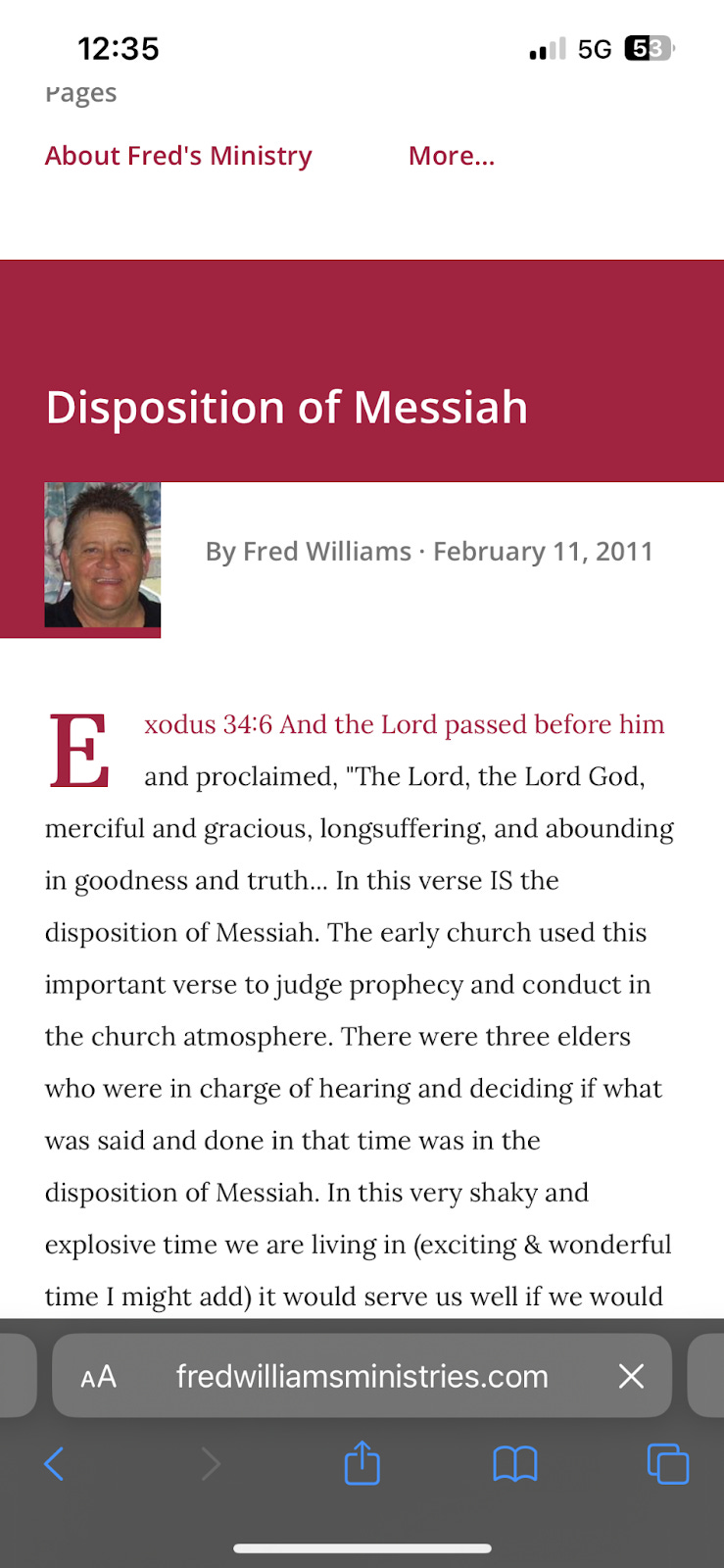 12:35

5G 53

Pages

About Fred's Ministry

More...

Disposition of Messiah

By Fred Williams · February 11, 2011

Exodus 34:6 And the Lord passed before him and proclaimed, "The Lord, the Lord God, merciful and gracious, longsuffering, and abounding in goodness and truth... In this verse IS the disposition of Messiah. The early church used this important verse to judge prophecy and conduct in the church atmosphere. There were three elders who were in charge of hearing and deciding if what was said and done in that time was in the disposition of Messiah. In this very shaky and explosive time we are living in (exciting & wonderful time I might add) it would serve us well if we would

AA fredwilliamsministries.com